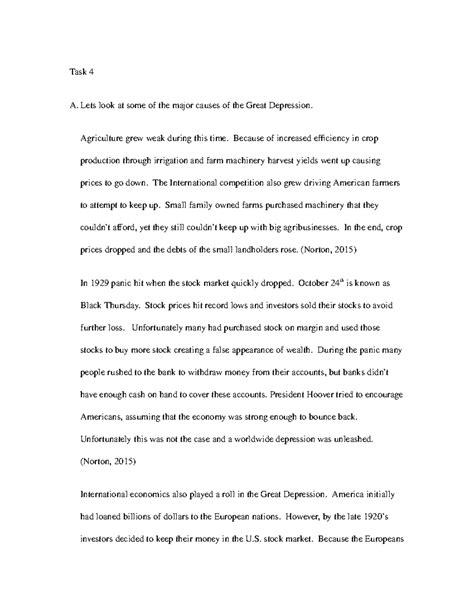 Task 4

A. Lets look at some of the major causes of the Great Depression.

Agriculture grew weak during this time. Because of increased efficiency in crop production through irrigation and farm machinery harvest yields went up causing prices to go down. The International competition also grew driving American farmers to attempt to keep up. Small family owned farms purchased machinery that they couldn't afford, yet they still couldn't keep up with big agribusinesses. In the end, crop prices dropped and the debts of the small landholders rose. (Norton, 2015)

In 1929 panic hit when the stock market quickly dropped. October 24$^{th}$ is known as Black Thursday. Stock prices hit record lows and investors sold their stocks to avoid further loss. Unfortunately many had purchased stock on margin and used those stocks to buy more stock creating a false appearance of wealth. During the panic many people rushed to the bank to withdraw money from their accounts, but banks didn't have enough cash on hand to cover these accounts. President Hoover tried to encourage Americans, assuming that the economy was strong enough to bounce back. Unfortunately this was not the case and a worldwide depression was unleashed. (Norton, 2015)

International economics also played a roll in the Great Depression. America initially had loaned billions of dollars to the European nations. However, by the late 1920's investors decided to keep their money in the U.S. stock market. Because the Europeans